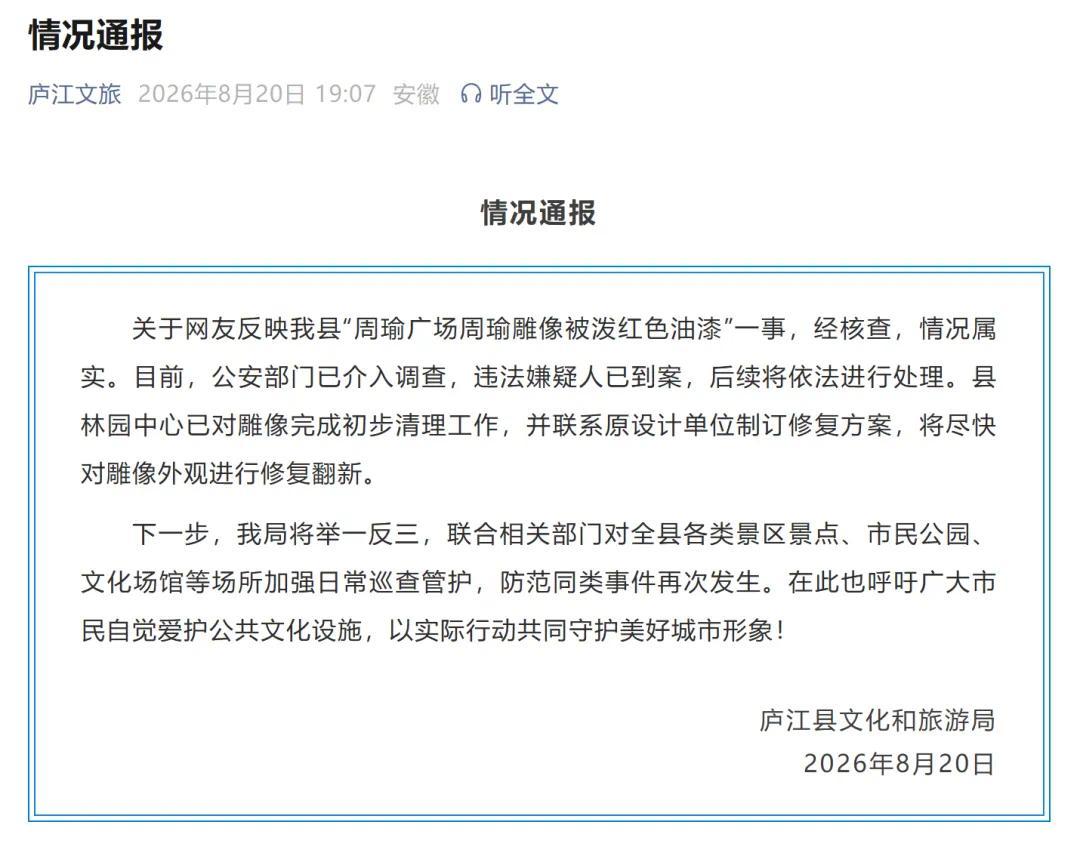 情况通报

庐江文旅 2026年8月20日 19:07 安徽 听全文

情况通报

关于网友反映我县“周瑜广场周瑜雕像被泼红色油漆”一事，经核查，情况属实。目前，公安部门已介入调查，违法嫌疑人已到案，后续将依法进行处理。县林园中心已对雕像完成初步清理工作，并联系原设计单位制订修复方案，将尽快对雕像外观进行修复翻新。

下一步，我局将举一反三，联合相关部门对全县各类景区景点、市民公园、文化场馆等场所加强日常巡查管护，防范同类事件再次发生。在此也呼吁广大市民自觉爱护公共文化设施，以实际行动共同守护美好城市形象！

庐江县文化和旅游局
2026年8月20日